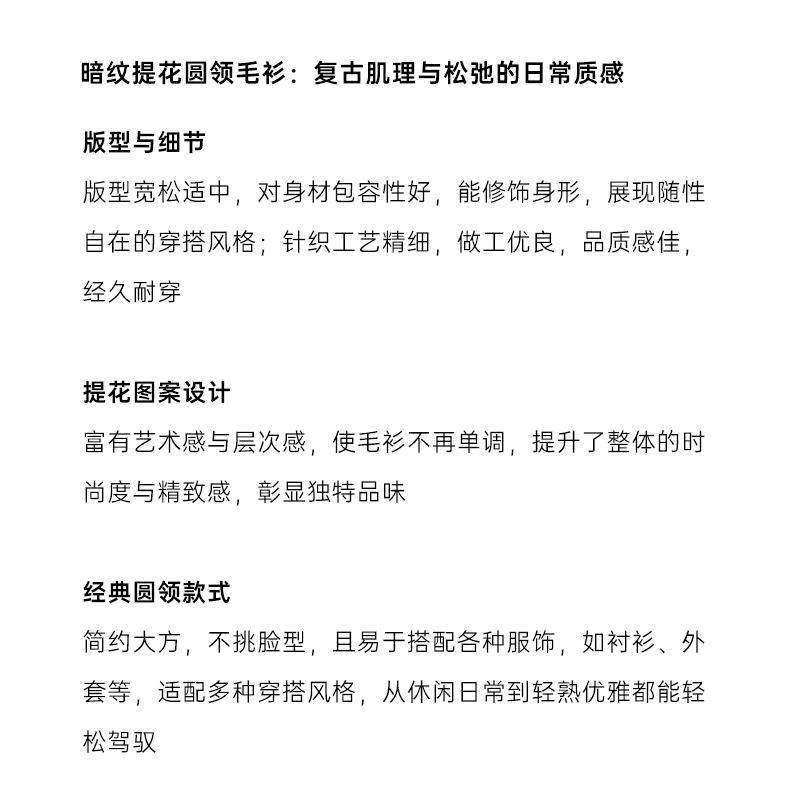 暗纹提花圆领毛衫：复古肌理与松弛的日常质感

版型与细节
版型宽松适中，对身材包容性好，能修饰身形，展现随性自在的穿搭风格；针织工艺精细，做工优良，品质感佳，经久耐穿

提花图案设计
富有艺术感与层次感，使毛衫不再单调，提升了整体的时尚度与精致感，彰显独特品味

经典圆领款式
简约大方，不挑脸型，且易于搭配各种服饰，如衬衫、外套等，适配多种穿搭风格，从休闲日常到轻熟优雅都能轻松驾驭